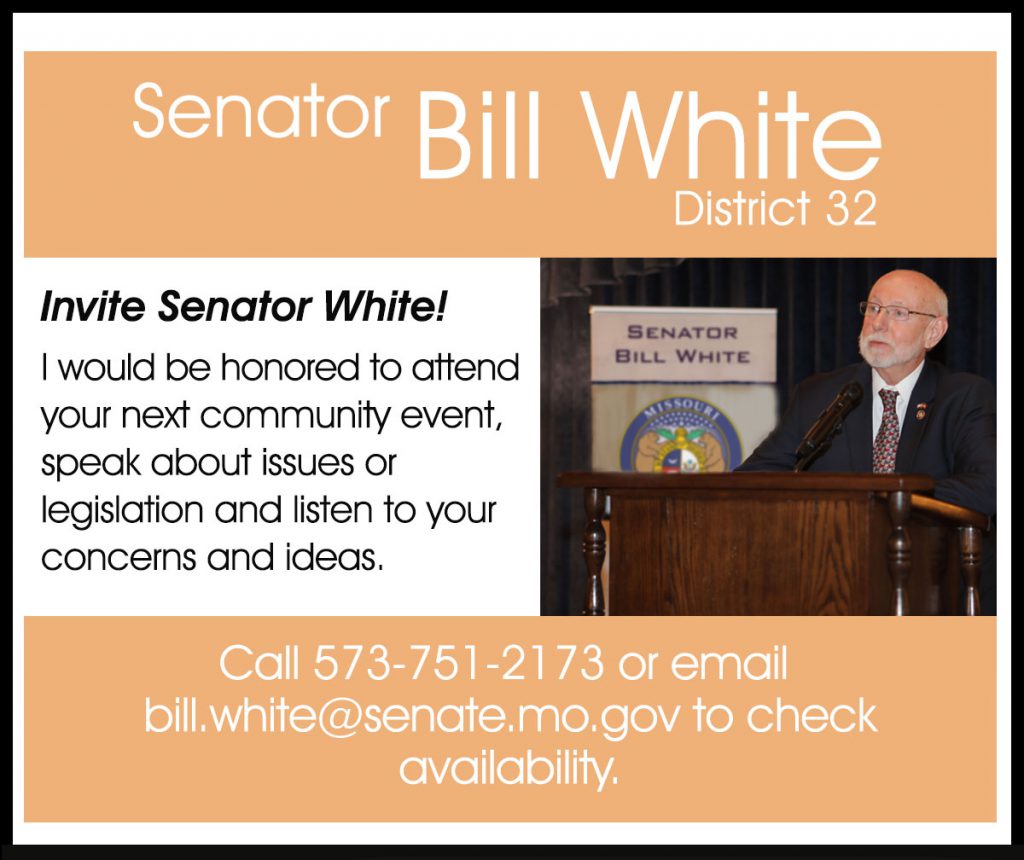 Senator Bill White
District 32

Invite Senator White!

I would be honored to attend your next community event, speak about issues or legislation and listen to your concerns and ideas.

SENATOR
BILL WHITE

MISSOURI

Call 573-751-2173 or email bill.white@senate.mo.gov to check availability.